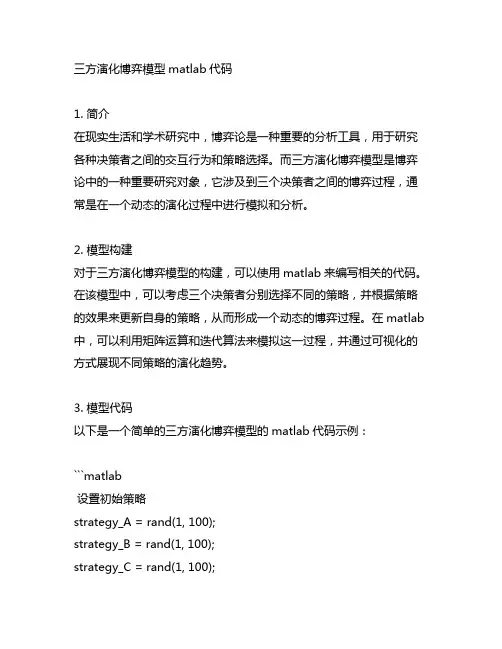 三方演化博弈模型 matlab 代码

1. 简介
在现实生活和学术研究中，博弈论是一种重要的分析工具，用于研究各种决策者之间的交互行为和策略选择。而三方演化博弈模型是博弈论中的一种重要研究对象，它涉及到三个决策者之间的博弈过程，通常是在一个动态的演化过程中进行模拟和分析。

2. 模型构建
对于三方演化博弈模型的构建，可以使用 matlab 来编写相关的代码。在该模型中，可以考虑三个决策者分别选择不同的策略，并根据策略的效果来更新自身的策略，从而形成一个动态的博弈过程。在 matlab 中，可以利用矩阵运算和迭代算法来模拟这一过程，并通过可视化的方式展现不同策略的演化趋势。

3. 模型代码
以下是一个简单的三方演化博弈模型的 matlab 代码示例：

```matlab
 设置初始策略
strategy_A = rand(1, 100);
strategy_B = rand(1, 100);
strategy_C = rand(1, 100);